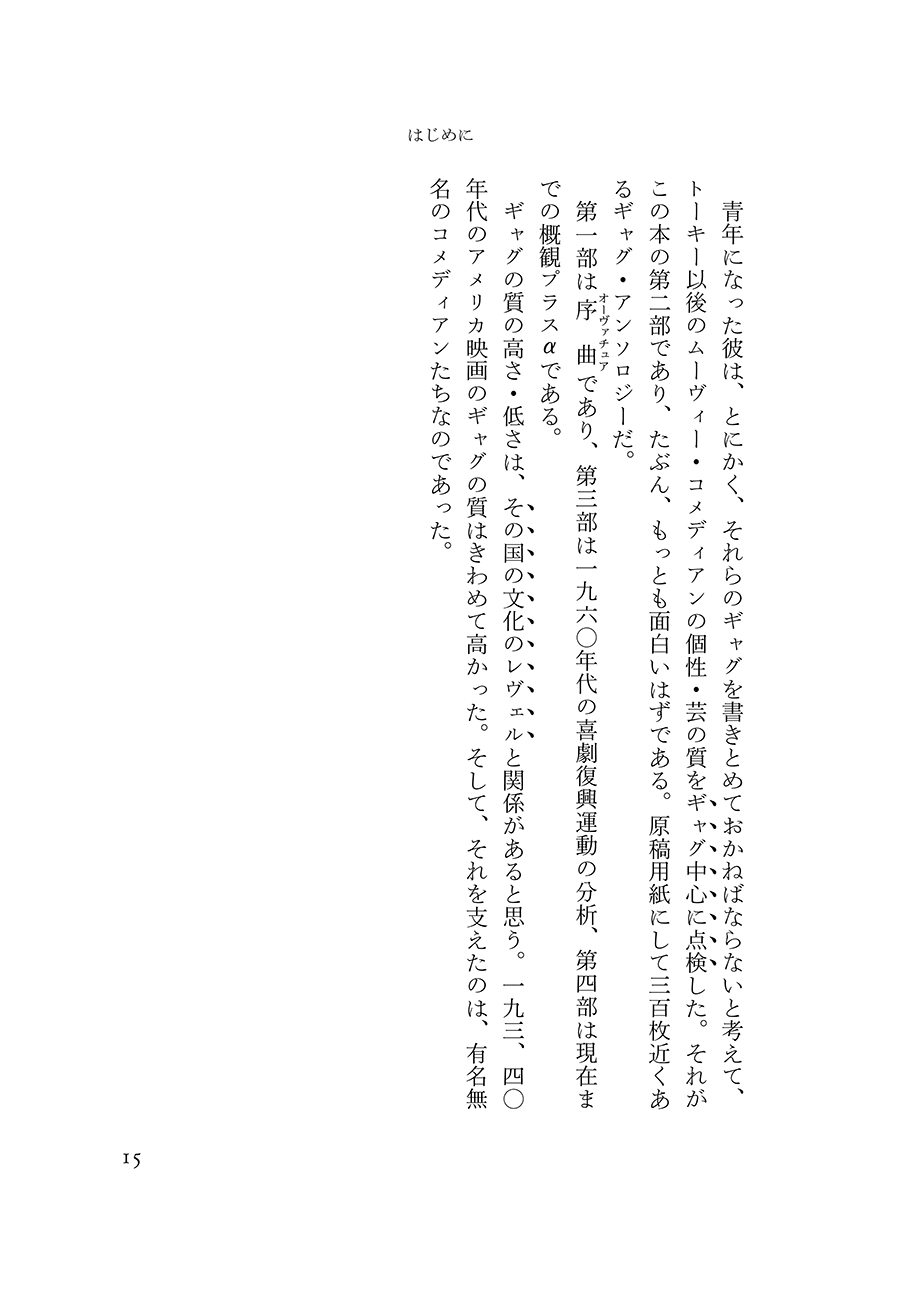 はじめに

青年になった彼は、とにかく、それらのギャグを書きとめておかねばならないと考えて、トーキー以後のムーヴィー・コメディアンの個性・芸の質をギャグ中心に点検した。それがこの本の第二部であり、たぶん、もっとも面白いはずである。原稿用紙にして三百枚近くあるギャグ・アンソロジーだ。

第一部は序曲（オーヴァチュア）であり、第三部は一九六〇年代の喜劇復興運動の分析、第四部は現在までの概観プラスαである。

ギャグの質の高さ・低さは、その国の文化のレヴェルと関係があると思う。一九三、四〇年代のアメリカ映画のギャグの質はきわめて高かった。そして、それを支えたのは、有名無名のコメディアンたちなのであった。

15